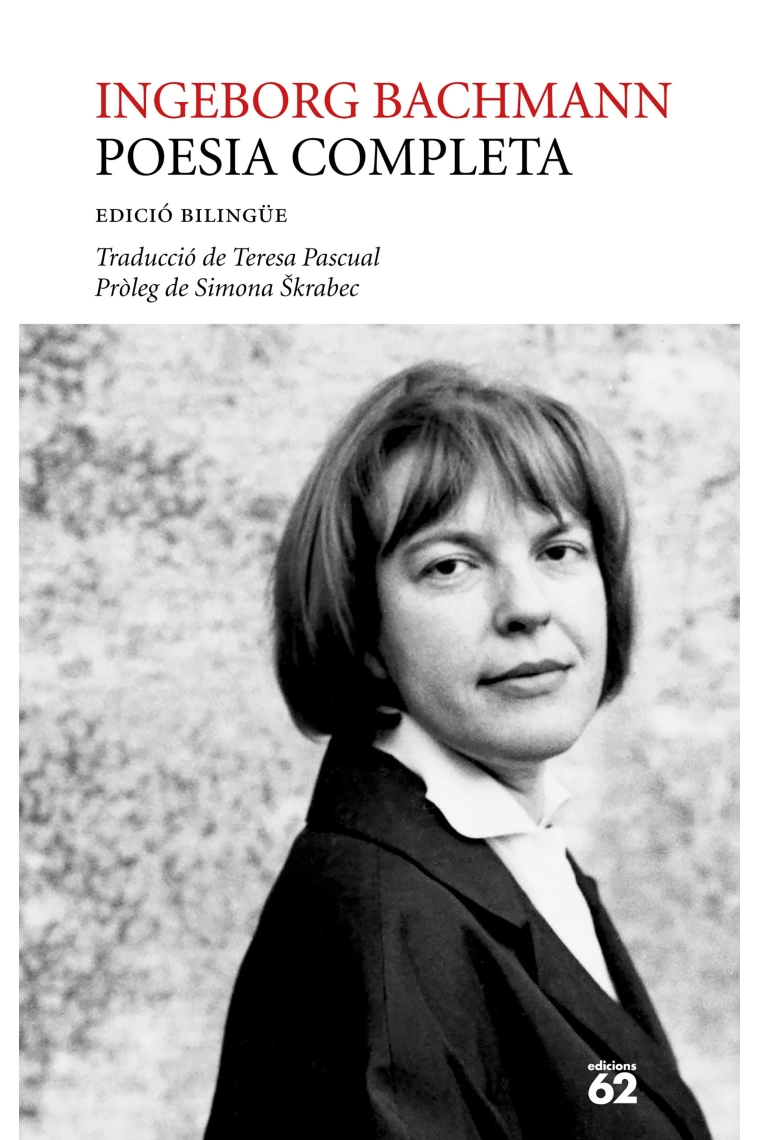 INGEBORG BACHMANN
POESIA COMPLETA

EDICIÓ BILINGÜE

Traducció de Teresa Pascual
Pròleg de Simona Škrabec

edicions
62